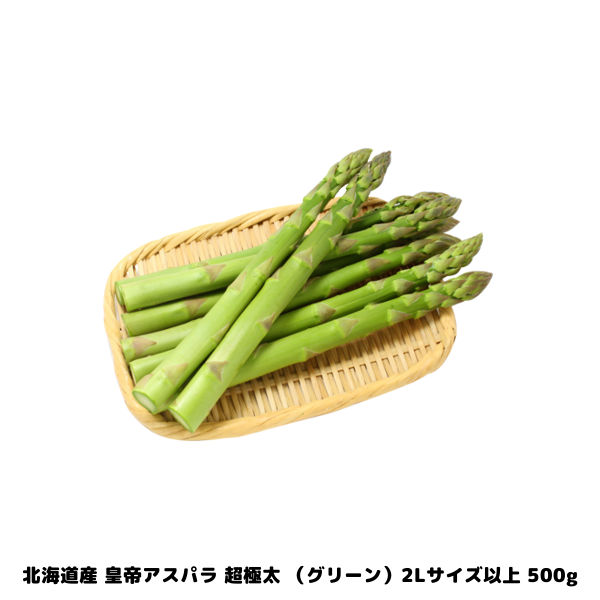 北海道産 皇帝アスパラ 超極太 （グリーン）2Lサイズ以上 500g